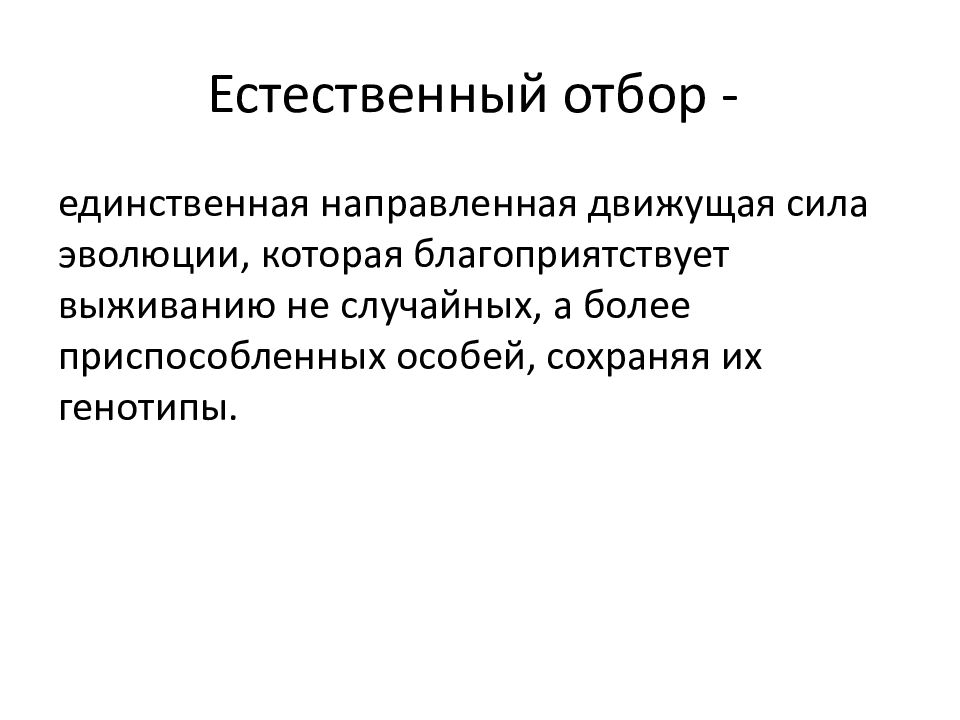 Естественный отбор -

единственная направленная движущая сила эволюции, которая благоприятствует выживанию не случайных, а более приспособленных особей, сохраняя их генотипы.